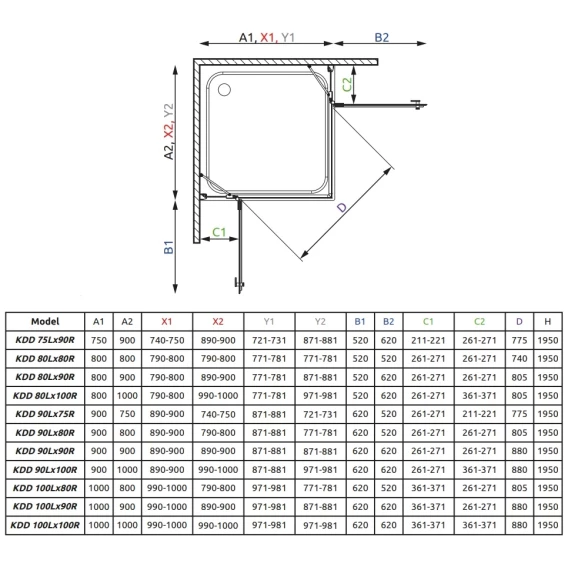 A1, X1, Y1

B2

C2

A2, X2, Y2

D

C1

B1

| Model | A1 | A2 | X1 | X2 | Y1 | Y2 | B1 | B2 | C1 | C2 | D | H |
|---|---|---|---|---|---|---|---|---|---|---|---|---|
| KDD 75Lx90R | 750 | 900 | 740-750 | 890-900 | 721-731 | 871-881 | 520 | 620 | 211-221 | 261-271 | 775 | 1950 |
| KDD 80Lx80R | 800 | 800 | 790-800 | 790-800 | 771-781 | 771-781 | 520 | 520 | 261-271 | 261-271 | 740 | 1950 |
| KDD 80Lx90R | 800 | 900 | 790-800 | 890-900 | 771-781 | 871-881 | 520 | 620 | 261-271 | 261-271 | 805 | 1950 |
| KDD 80Lx100R | 800 | 1000 | 790-800 | 990-1000 | 771-781 | 971-981 | 520 | 620 | 261-271 | 361-371 | 805 | 1950 |
| KDD 90Lx75R | 900 | 750 | 890-900 | 740-750 | 871-881 | 721-731 | 620 | 520 | 261-271 | 211-221 | 775 | 1950 |
| KDD 90Lx80R | 900 | 800 | 890-900 | 790-800 | 871-881 | 771-781 | 620 | 520 | 261-271 | 261-271 | 805 | 1950 |
| KDD 90Lx90R | 900 | 900 | 890-900 | 890-900 | 871-881 | 871-881 | 620 | 620 | 261-271 | 261-271 | 880 | 1950 |
| KDD 90Lx100R | 900 | 1000 | 890-900 | 990-1000 | 871-881 | 971-981 | 620 | 620 | 261-271 | 361-371 | 880 | 1950 |
| KDD 100Lx80R | 1000 | 800 | 990-1000 | 790-800 | 971-981 | 771-781 | 620 | 520 | 361-371 | 261-271 | 805 | 1950 |
| KDD 100Lx90R | 1000 | 900 | 990-1000 | 890-900 | 971-981 | 871-881 | 620 | 620 | 361-371 | 261-271 | 880 | 1950 |
| KDD 100Lx100R | 1000 | 1000 | 990-1000 | 990-1000 | 971-981 | 971-981 | 620 | 620 | 361-371 | 361-371 | 880 | 1950 |